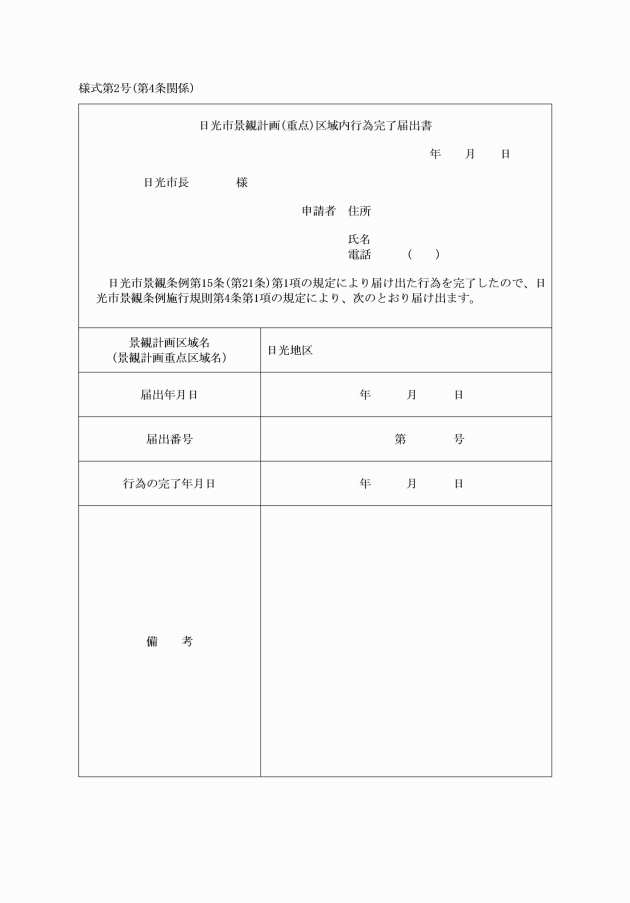 様式第2号(第4条関係)

日光市景観計画(重点)区域内行為完了届出書

年　月　日

日光市長　　様

申請者　住所

氏名

電話　(　)

日光市景観条例第15条(第21条)第1項の規定により届け出た行為を完了したので、日光市景観条例施行規則第4条第1項の規定により、次のとおり届け出ます。

| 景観計画区域名<br>(景観計画重点区域名) | 日光地区 |
|---|---|
| 届出年月日 | 年　月　日 |
| 届出番号 | 第　号 |
| 行為の完了年月日 | 年　月　日 |
| 備　考 | |